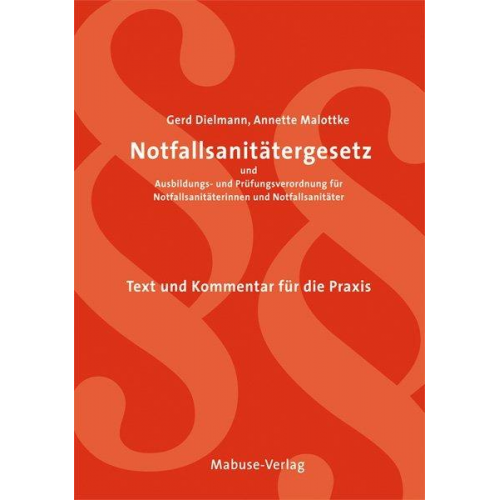 Gerd Dielmann, Annette Malottke

Notfallsanitätergesetz

und

Ausbildungs- und Prüfungsverordnung für Notfallsanitäterinnen und Notfallsanitäter

Text und Kommentar für die Praxis

Mabuse-Verlag